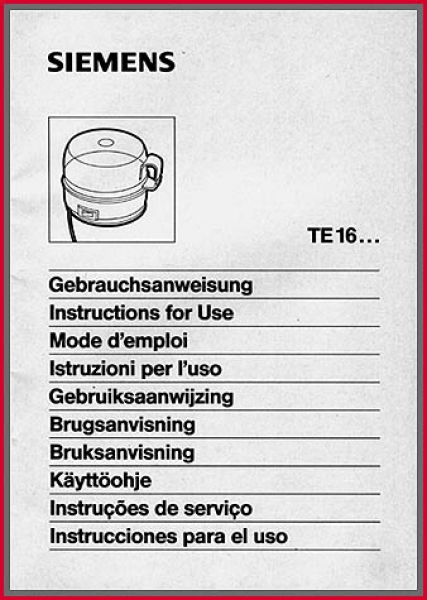 SIEMENS

TE 16...

Gebrauchsanweisung
Instructions for Use
Mode d'emploi
Istruzioni per l'uso
Gebruiksaanwijzing
Brugsanvisning
Bruksanvisning
Käyttöohje
Instruções de serviço
Instrucciones para el uso